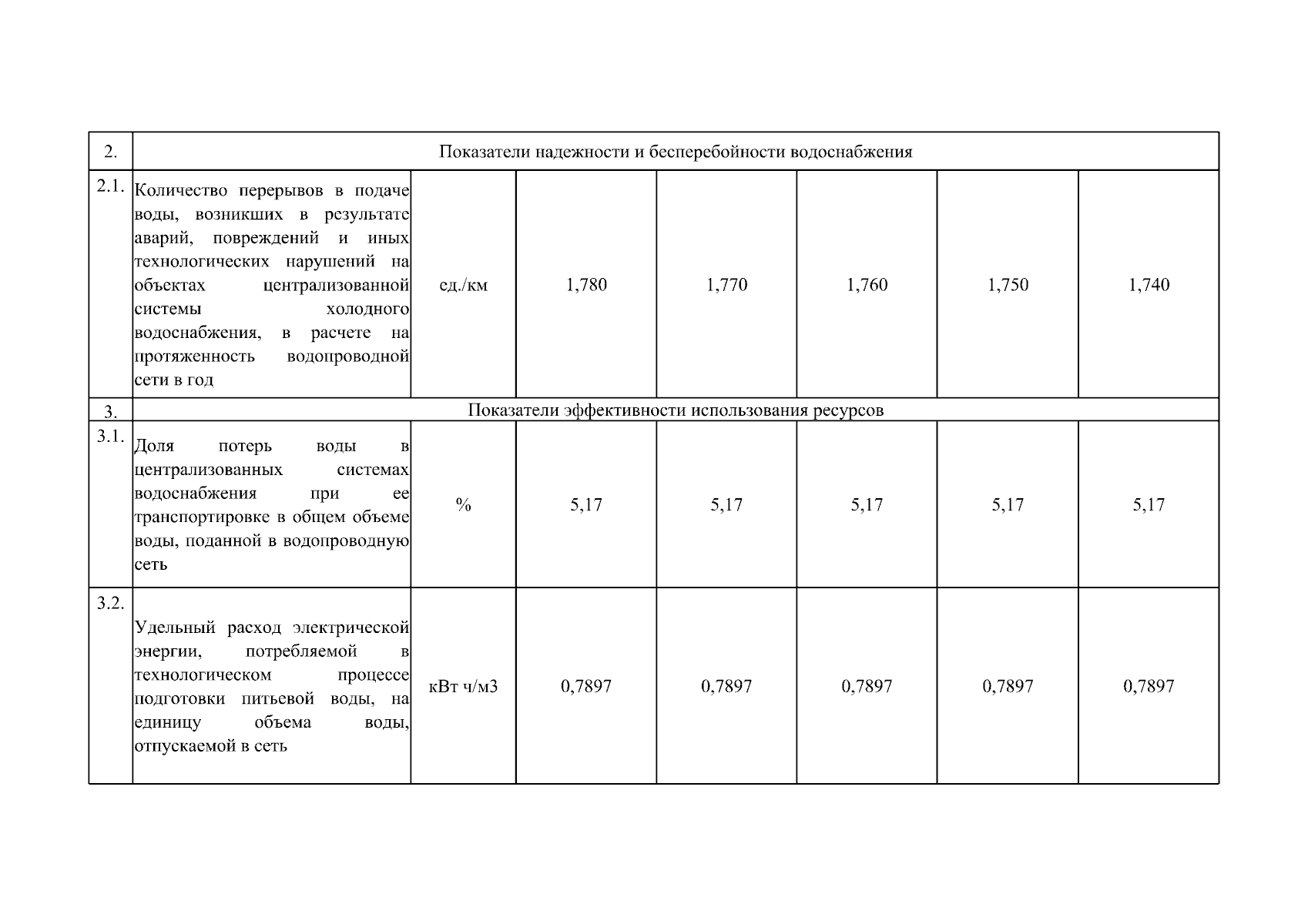 | 2. | Показатели надежности и бесперебойности водоснабжения | | | | | | |
|---|---|---|---|---|---|---|---|
| 2.1. | Количество перерывов в подаче воды, возникших в результате аварий, повреждений и иных технологических нарушений на объектах централизованной системы холодного водоснабжения, в расчете на протяженность водопроводной сети в год | ед./км | 1,780 | 1,770 | 1,760 | 1,750 | 1,740 |
| 3. | Показатели эффективности использования ресурсов | | | | | | |
| 3.1. | Доля потерь воды в централизованных системах водоснабжения при ее транспортировке в общем объеме воды, поданной в водопроводную сеть | % | 5,17 | 5,17 | 5,17 | 5,17 | 5,17 |
| 3.2. | Удельный расход электрической энергии, потребляемой в технологическом процессе подготовки питьевой воды, на единицу объема воды, отпускаемой в сеть | кВт ч/м3 | 0,7897 | 0,7897 | 0,7897 | 0,7897 | 0,7897 |